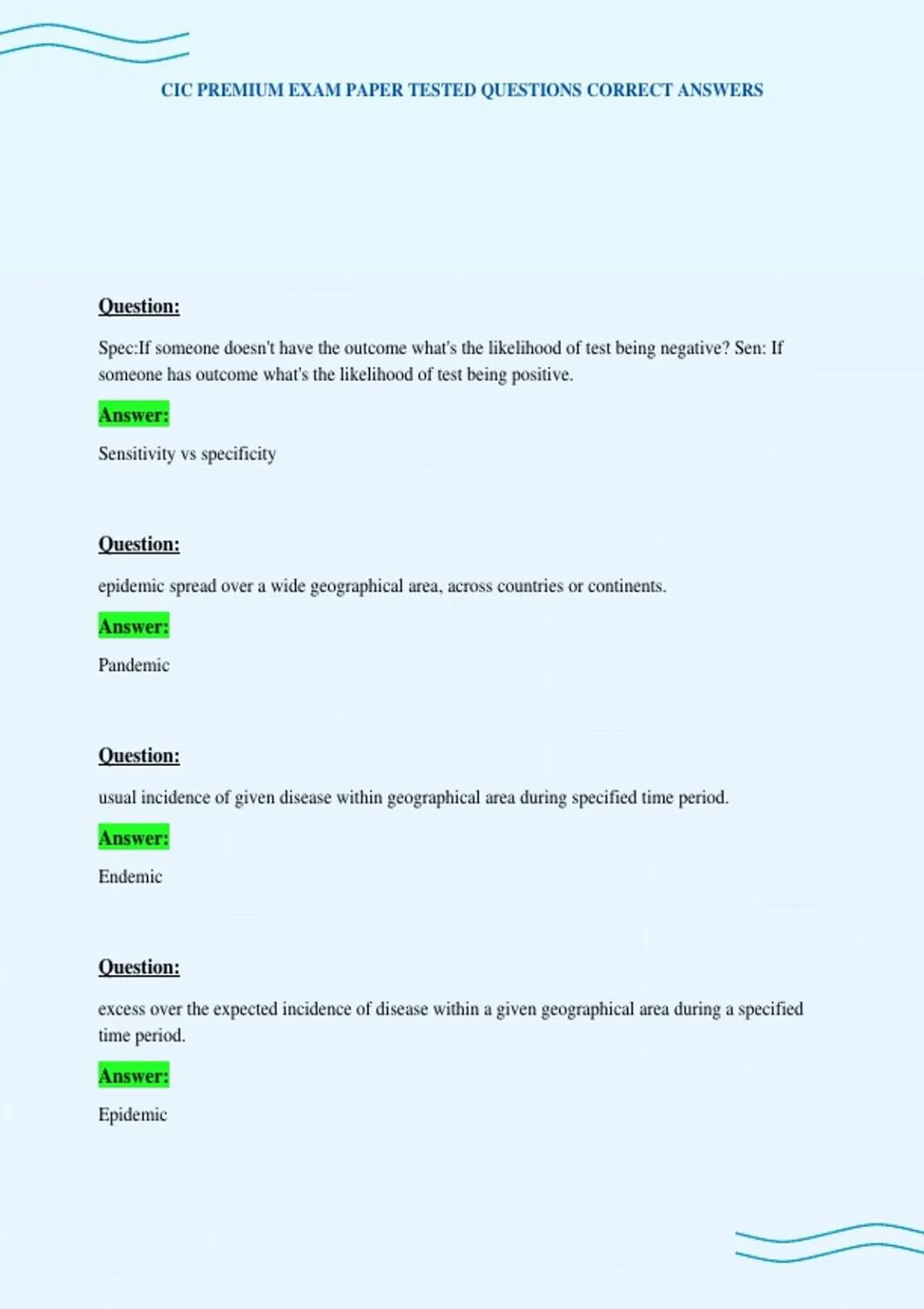 CIC PREMIUM EXAM PAPER TESTED QUESTIONS CORRECT ANSWERS

Question:

Spec:If someone doesn't have the outcome what's the likelihood of test being negative? Sen: If someone has outcome what's the likelihood of test being positive.

Answer:

Sensitivity vs specificity

Question:

epidemic spread over a wide geographical area, across countries or continents.

Answer:

Pandemic

Question:

usual incidence of given disease within geographical area during specified time period.

Answer:

Endemic

Question:

excess over the expected incidence of disease within a given geographical area during a specified time period.

Answer:

Epidemic